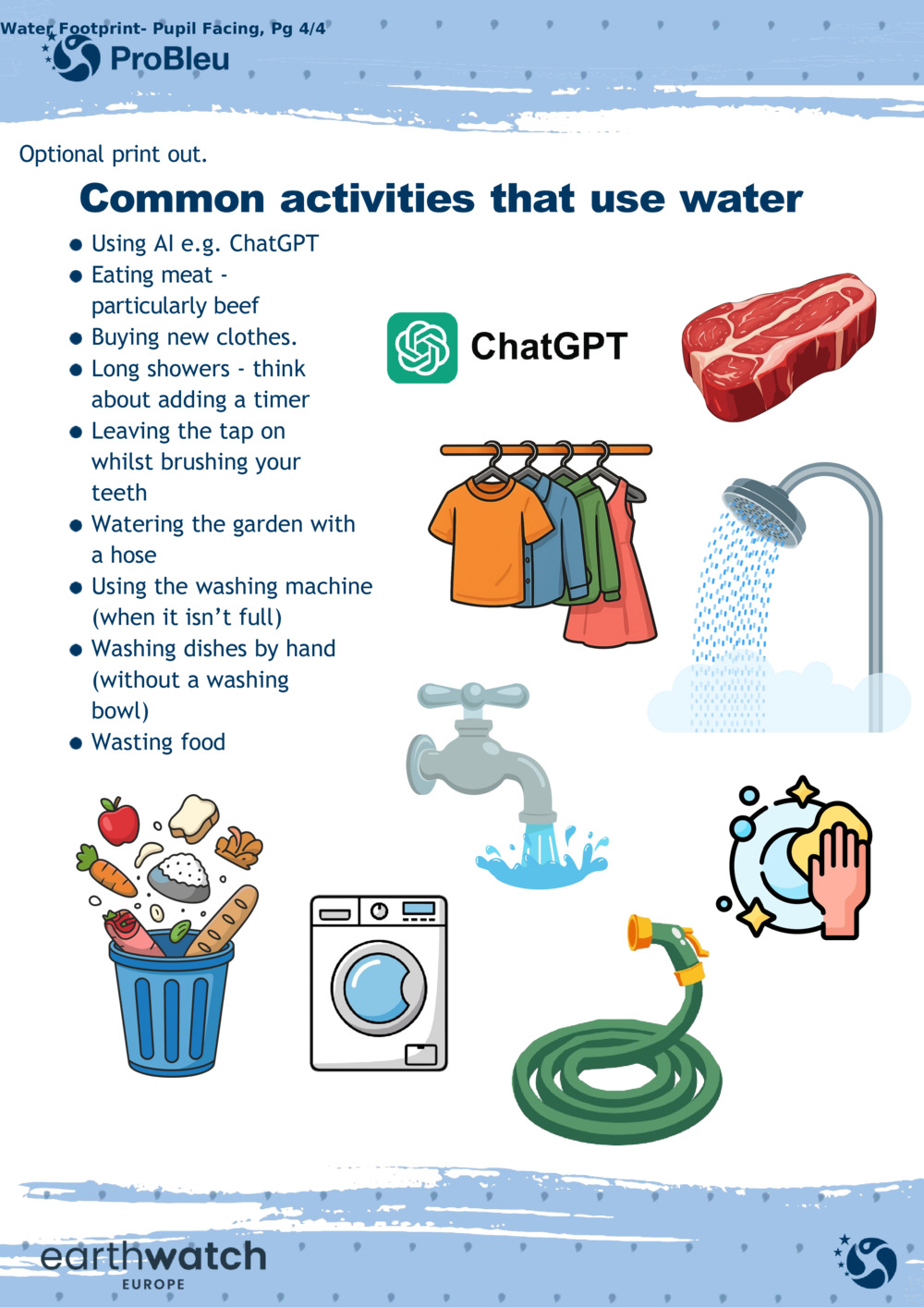 Water Footprint- Pupil Facing, Pg 4/4

ProBleu

Optional print out.

Common activities that use water

• Using AI e.g. ChatGPT
• Eating meat - particularly beef
• Buying new clothes.
• Long showers - think about adding a timer
• Leaving the tap on whilst brushing your teeth
• Watering the garden with a hose
• Using the washing machine (when it isn't full)
• Washing dishes by hand (without a washing bowl)
• Wasting food

ChatGPT

earthwatch
EUROPE